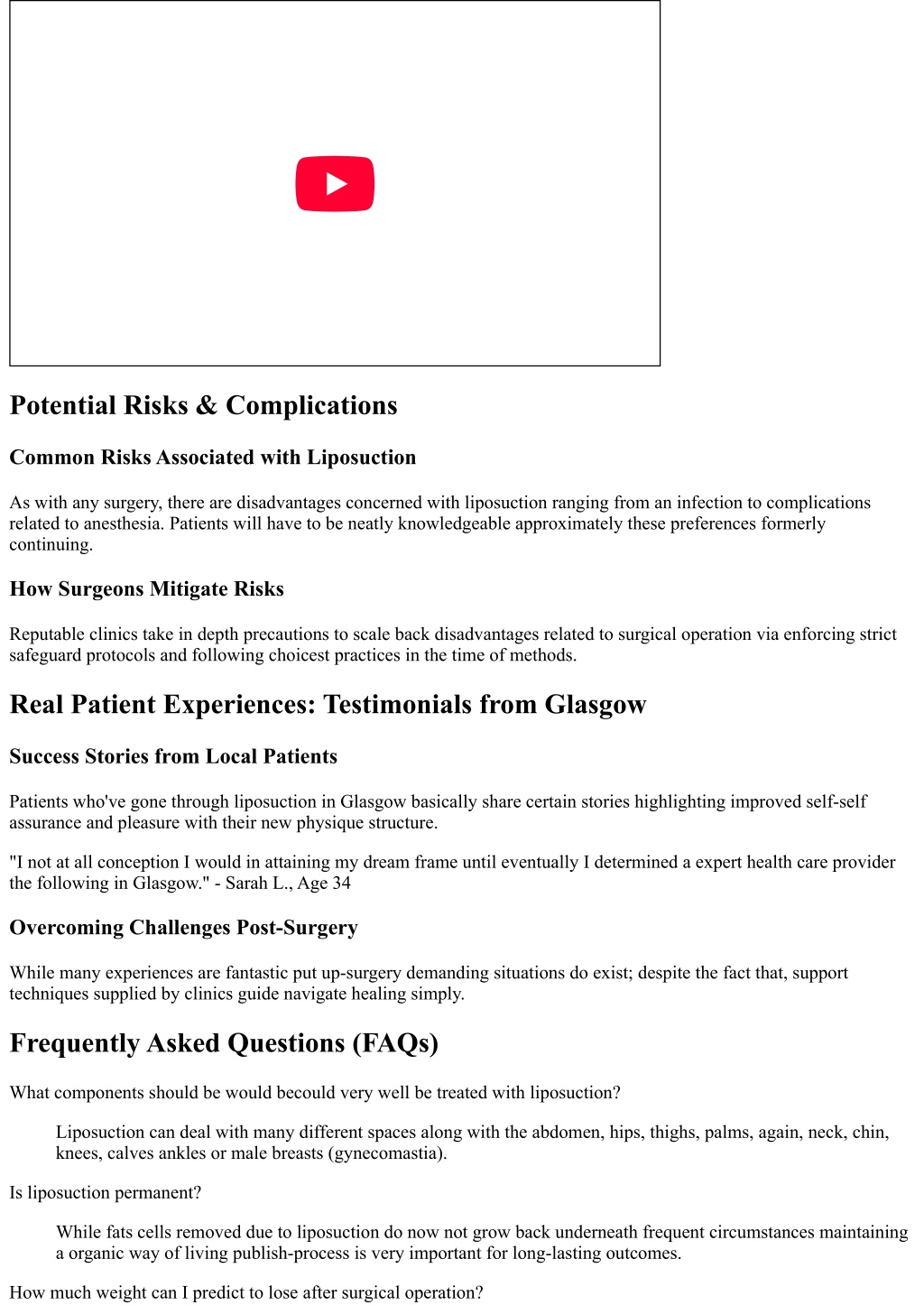 Potential Risks & Complications

Common Risks Associated with Liposuction

As with any surgery, there are disadvantages concerned with liposuction ranging from an infection to complications related to anesthesia. Patients will have to be neatly knowledgeable approximately these preferences formerly continuing.

How Surgeons Mitigate Risks

Reputable clinics take in depth precautions to scale back disadvantages related to surgical operation via enforcing strict safeguard protocols and following choicest practices in the time of methods.

Real Patient Experiences: Testimonials from Glasgow

Success Stories from Local Patients

Patients who've gone through liposuction in Glasgow basically share certain stories highlighting improved self-self assurance and pleasure with their new physique structure.

"I not at all conception I would in attaining my dream frame until eventually I determined a expert health care provider the following in Glasgow." - Sarah L., Age 34

Overcoming Challenges Post-Surgery

While many experiences are fantastic put up-surgery demanding situations do exist; despite the fact that, support techniques supplied by clinics guide navigate healing simply.

Frequently Asked Questions (FAQs)

What components should be would becould very well be treated with liposuction?

Liposuction can deal with many different spaces along with the abdomen, hips, thighs, palms, again, neck, chin, knees, calves ankles or male breasts (gynecomastia).

Is liposuction permanent?

While fats cells removed due to liposuction do now not grow back underneath frequent circumstances maintaining a organic way of living publish-process is very important for long-lasting outcomes.

How much weight can I predict to lose after surgical operation?